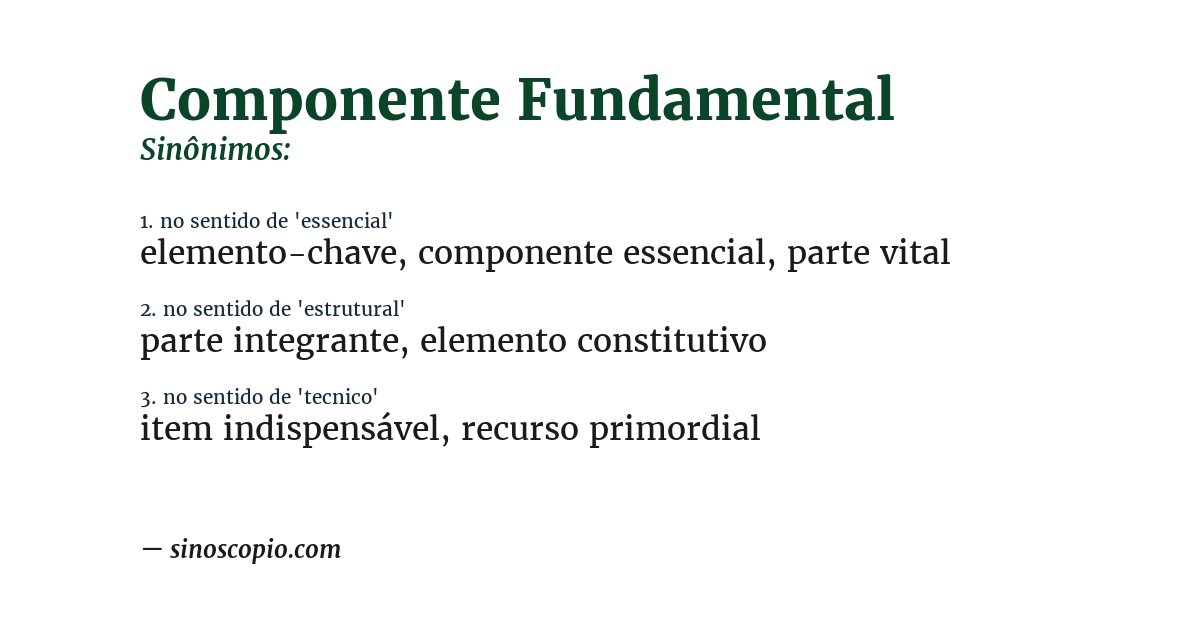 Componente Fundamental
Sinônimos:

1. no sentido de 'essencial'
elemento-chave, componente essencial, parte vital

2. no sentido de 'estrutural'
parte integrante, elemento constitutivo

3. no sentido de 'tecnico'
item indispensável, recurso primordial

— sinoscopio.com